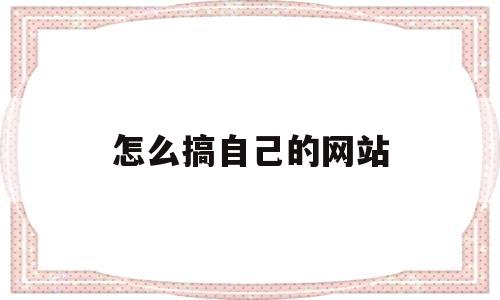 怎么搞自己的网站